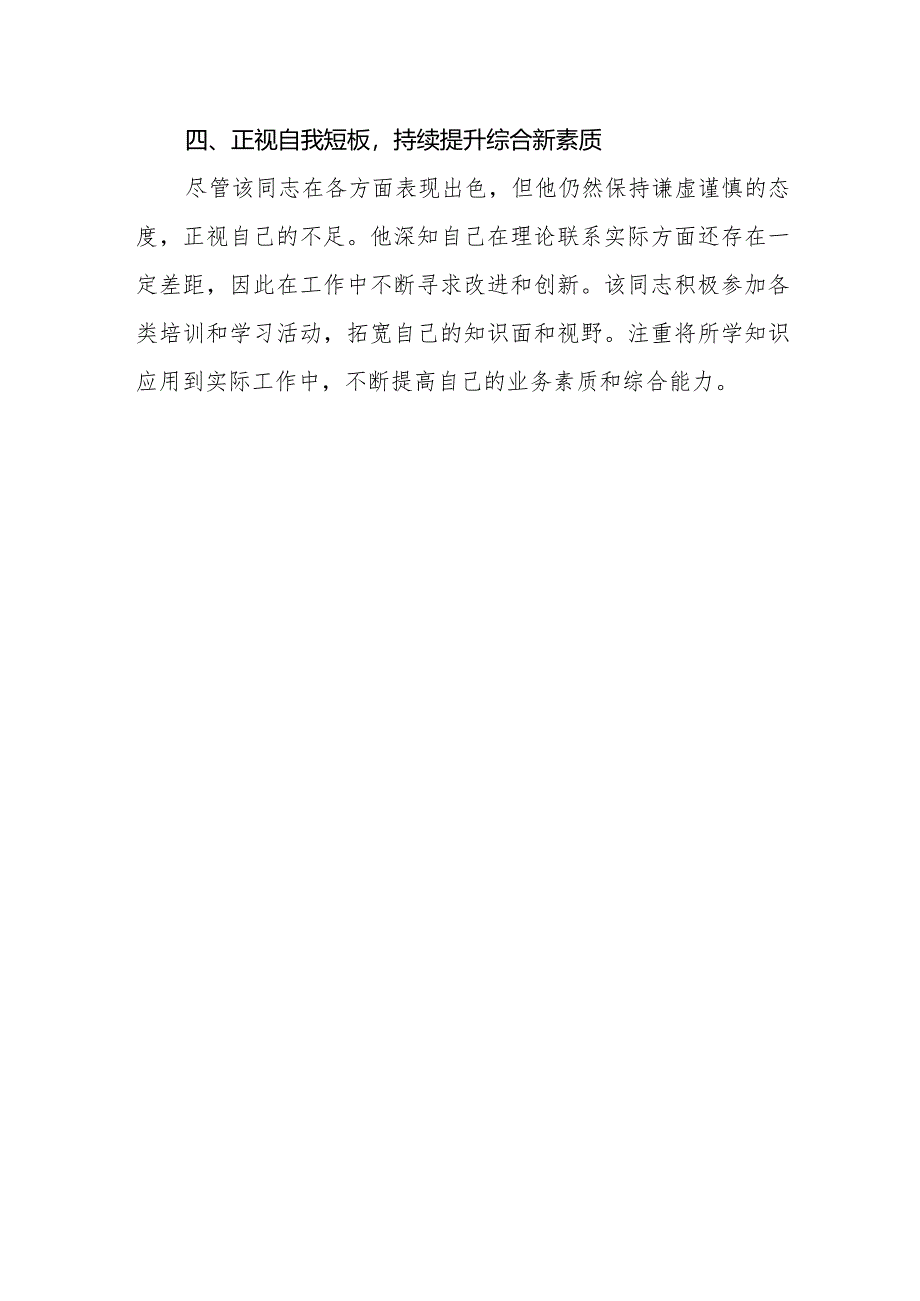 四、正视自我短板，持续提升综合新素质

尽管该同志在各方面表现出色，但他仍然保持谦虚谨慎的态度，正视自己的不足。他深知自己在理论联系实际方面还存在一定差距，因此在工作中不断寻求改进和创新。该同志积极参加各类培训和学习活动，拓宽自己的知识面和视野。注重将所学知识应用到实际工作中，不断提高自己的业务素质和综合能力。